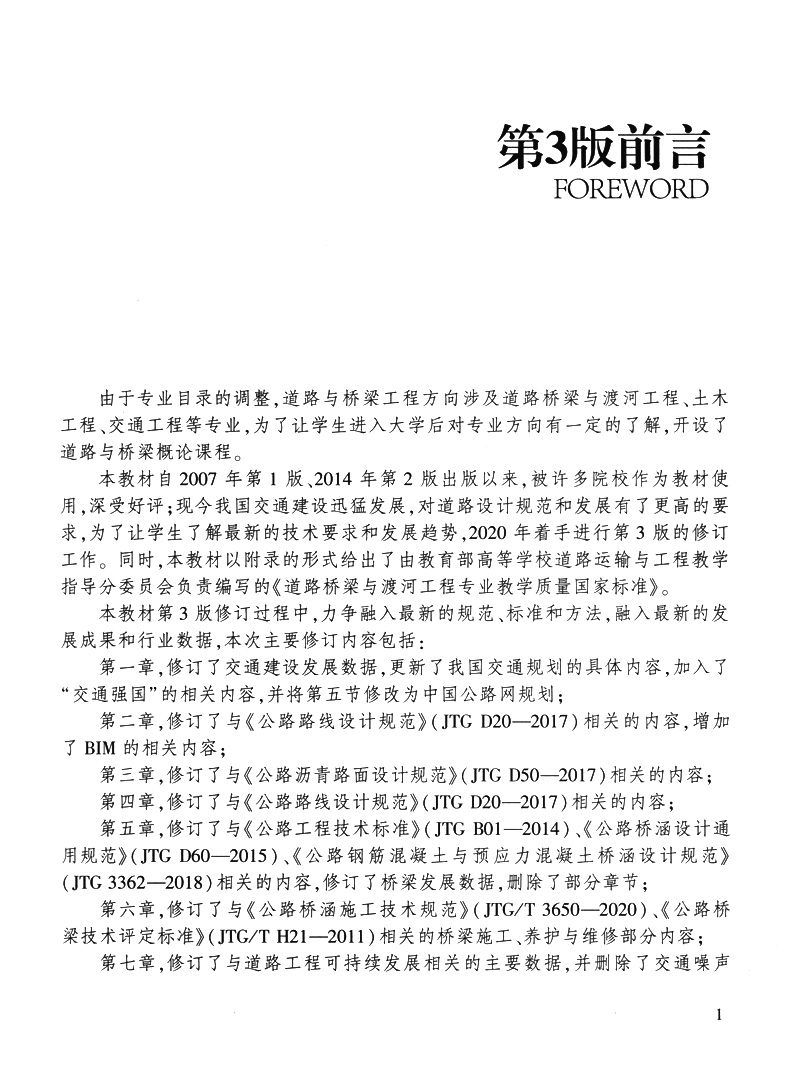 第3版前言
FOREWORD

由于专业目录的调整，道路与桥梁工程方向涉及道路桥梁与渡河工程、土木工程、交通工程等专业，为了让学生进入大学后对专业方向有一定的了解，开设了道路与桥梁概论课程。

本教材自2007年第1版、2014年第2版出版以来，被许多院校作为教材使用，深受好评；现今我国交通建设迅猛发展，对道路设计规范和发展有了更高的要求，为了让学生了解最新的技术要求和发展趋势，2020年着手进行第3版的修订工作。同时，本教材以附录的形式给出了由教育部高等学校道路运输与工程教学指导分委员会负责编写的《道路桥梁与渡河工程专业教学质量国家标准》。

本教材第3版修订过程中，力争融入最新的规范、标准和方法，融入最新的发展成果和行业数据，本次主要修订内容包括：

第一章，修订了交通建设发展数据，更新了我国交通规划的具体内容，加入了“交通强国”的相关内容，并将第五节修改为中国公路网规划；

第二章，修订了与《公路路线设计规范》（JTG D20—2017）相关的内容，增加了BIM的相关内容；

第三章，修订了与《公路沥青路面设计规范》（JTG D50—2017）相关的内容；

第四章，修订了与《公路路线设计规范》（JTG D20—2017）相关的内容；

第五章，修订了与《公路工程技术标准》（JTG B01—2014）、《公路桥涵设计通用规范》（JTG D60—2015）、《公路钢筋混凝土与预应力混凝土桥涵设计规范》（JTG 3362—2018）相关的内容，修订了桥梁发展数据，删除了部分章节；

第六章，修订了与《公路桥涵施工技术规范》（JTG/T 3650—2020）、《公路桥梁技术评定标准》（JTG/T H21—2011）相关的桥梁施工、养护与维修部分内容；

第七章，修订了与道路工程可持续发展相关的主要数据，并删除了交通噪声

1